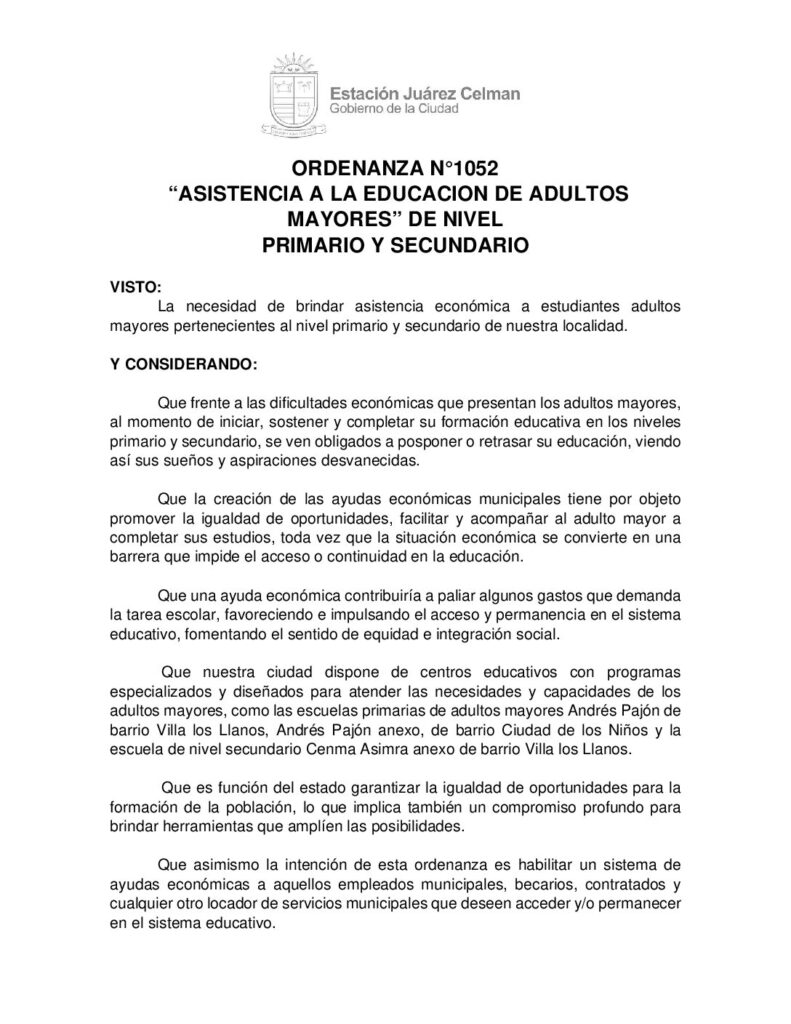 Estación Juárez Celman
Gobierno de la Ciudad

ORDENANZA N°1052
"ASISTENCIA A LA EDUCACION DE ADULTOS MAYORES" DE NIVEL PRIMARIO Y SECUNDARIO

VISTO:
La necesidad de brindar asistencia económica a estudiantes adultos mayores pertenecientes al nivel primario y secundario de nuestra localidad.

Y CONSIDERANDO:

Que frente a las dificultades económicas que presentan los adultos mayores, al momento de iniciar, sostener y completar su formación educativa en los niveles primario y secundario, se ven obligados a posponer o retrasar su educación, viendo así sus sueños y aspiraciones desvanecidas.

Que la creación de las ayudas económicas municipales tiene por objeto promover la igualdad de oportunidades, facilitar y acompañar al adulto mayor a completar sus estudios, toda vez que la situación económica se convierte en una barrera que impide el acceso o continuidad en la educación.

Que una ayuda económica contribuiría a paliar algunos gastos que demanda la tarea escolar, favoreciendo e impulsando el acceso y permanencia en el sistema educativo, fomentando el sentido de equidad e integración social.

Que nuestra ciudad dispone de centros educativos con programas especializados y diseñados para atender las necesidades y capacidades de los adultos mayores, como las escuelas primarias de adultos mayores Andrés Pajón de barrio Villa los Llanos, Andrés Pajón anexo, de barrio Ciudad de los Niños y la escuela de nivel secundario Cenma Asimra anexo de barrio Villa los Llanos.

Que es función del estado garantizar la igualdad de oportunidades para la formación de la población, lo que implica también un compromiso profundo para brindar herramientas que amplíen las posibilidades.

Que asimismo la intención de esta ordenanza es habilitar un sistema de ayudas económicas a aquellos empleados municipales, becarios, contratados y cualquier otro locador de servicios municipales que deseen acceder y/o permanecer en el sistema educativo.